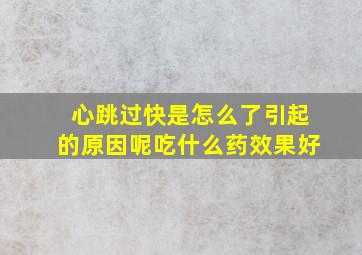 心跳过快是怎么了引起的原因呢吃什么药效果好